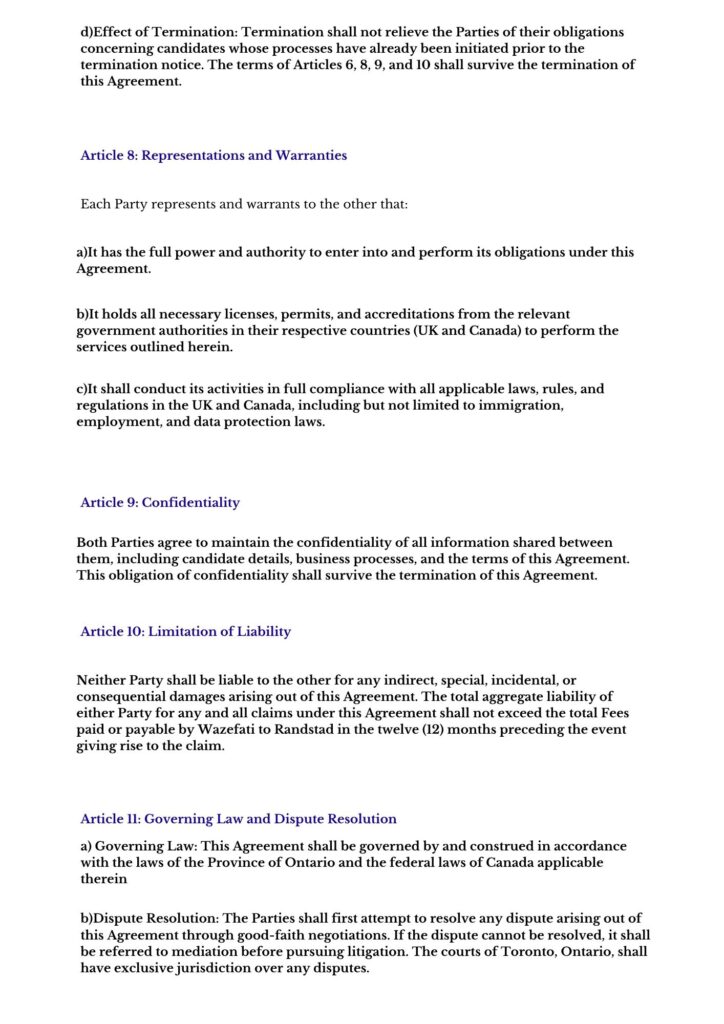 d)Effect of Termination: Termination shall not relieve the Parties of their obligations concerning candidates whose processes have already been initiated prior to the termination notice. The terms of Articles 6, 8, 9, and 10 shall survive the termination of this Agreement.

Article 8: Representations and Warranties

Each Party represents and warrants to the other that:

a)It has the full power and authority to enter into and perform its obligations under this Agreement.

b)It holds all necessary licenses, permits, and accreditations from the relevant government authorities in their respective countries (UK and Canada) to perform the services outlined herein.

c)It shall conduct its activities in full compliance with all applicable laws, rules, and regulations in the UK and Canada, including but not limited to immigration, employment, and data protection laws.

Article 9: Confidentiality

Both Parties agree to maintain the confidentiality of all information shared between them, including candidate details, business processes, and the terms of this Agreement. This obligation of confidentiality shall survive the termination of this Agreement.

Article 10: Limitation of Liability

Neither Party shall be liable to the other for any indirect, special, incidental, or consequential damages arising out of this Agreement. The total aggregate liability of either Party for any and all claims under this Agreement shall not exceed the total Fees paid or payable by Wazefati to Randstad in the twelve (12) months preceding the event giving rise to the claim.

Article 11: Governing Law and Dispute Resolution

a) Governing Law: This Agreement shall be governed by and construed in accordance with the laws of the Province of Ontario and the federal laws of Canada applicable therein

b)Dispute Resolution: The Parties shall first attempt to resolve any dispute arising out of this Agreement through good-faith negotiations. If the dispute cannot be resolved, it shall be referred to mediation before pursuing litigation. The courts of Toronto, Ontario, shall have exclusive jurisdiction over any disputes.